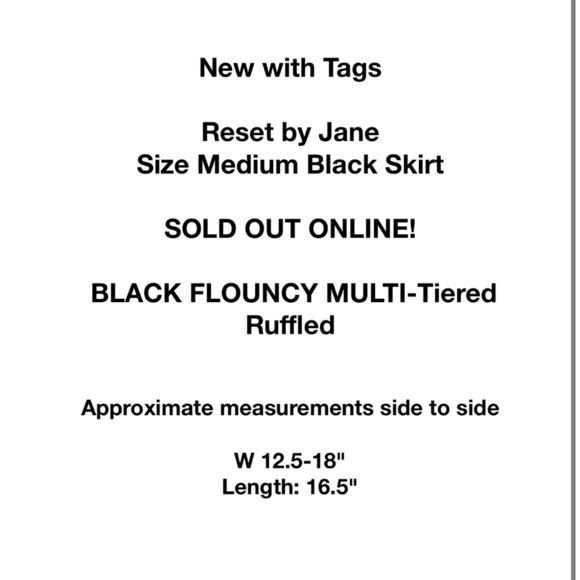 New with Tags

Reset by Jane
Size Medium Black Skirt

SOLD OUT ONLINE!

BLACK FLOUNCY MULTI-Tiered Ruffled

Approximate measurements side to side

W 12.5-18"
Length: 16.5"